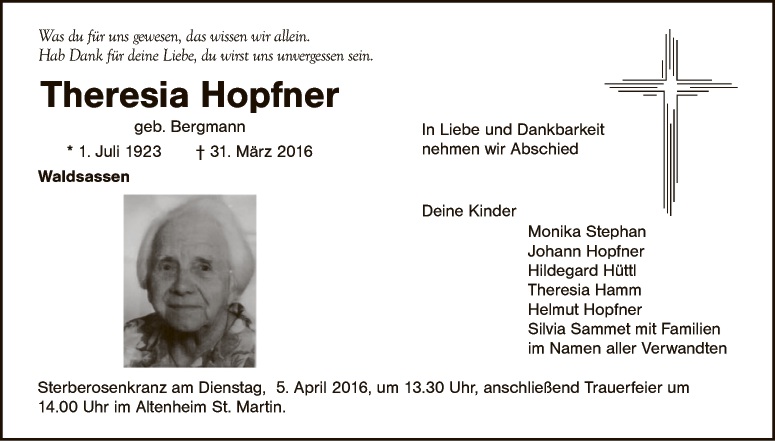 Was du für uns gewesen, das wissen wir allein.
Hab Dank für deine Liebe, du wirst uns unvergessen sein.

Theresia Hopfner

geb. Bergmann

* 1. Juli 1923    † 31. März 2016

Waldsassen

In Liebe und Dankbarkeit
nehmen wir Abschied

Deine Kinder
Monika Stephan
Johann Hopfner
Hildegard Hüttl
Theresia Hamm
Helmut Hopfner
Silvia Sammet mit Familien
im Namen aller Verwandten

Sterberosenkranz am Dienstag, 5. April 2016, um 13.30 Uhr, anschließend Trauerfeier um 14.00 Uhr im Altenheim St. Martin.